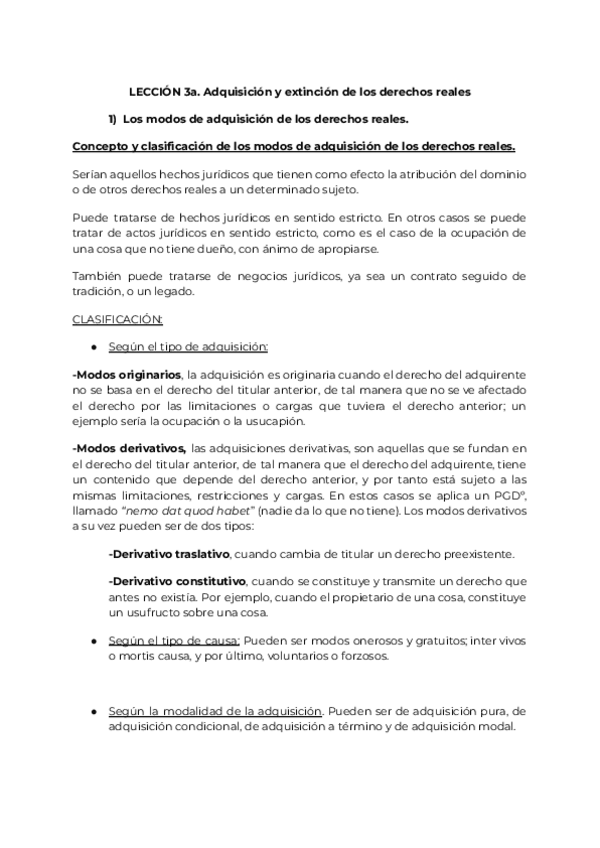 LECCIÓN 3a. Adquisición y extinción de los derechos reales

1) Los modos de adquisición de los derechos reales.

Concepto y clasificación de los modos de adquisición de los derechos reales.

Serían aquellos hechos jurídicos que tienen como efecto la atribución del dominio o de otros derechos reales a un determinado sujeto.

Puede tratarse de hechos jurídicos en sentido estricto. En otros casos se puede tratar de actos jurídicos en sentido estricto, como es el caso de la ocupación de una cosa que no tiene dueño, con ánimo de apropiarse.

También puede tratarse de negocios jurídicos, ya sea un contrato seguido de tradición, o un legado.

CLASIFICACIÓN:

● Según el tipo de adquisición:

-Modos originarios, la adquisición es originaria cuando el derecho del adquirente no se basa en el derecho del titular anterior, de tal manera que no se ve afectado el derecho por las limitaciones o cargas que tuviera el derecho anterior; un ejemplo sería la ocupación o la usucapión.

-Modos derivativos, las adquisiciones derivativas, son aquellas que se fundan en el derecho del titular anterior, de tal manera que el derecho del adquirente, tiene un contenido que depende del derecho anterior, y por tanto está sujeto a las mismas limitaciones, restricciones y cargas. En estos casos se aplica un PGDº, llamado "nemo dat quod habet" (nadie da lo que no tiene). Los modos derivativos a su vez pueden ser de dos tipos:

-Derivativo traslativo, cuando cambia de titular un derecho preexistente.

-Derivativo constitutivo, cuando se constituye y transmite un derecho que antes no existía. Por ejemplo, cuando el propietario de una cosa, constituye un usufructo sobre una cosa.

● Según el tipo de causa: Pueden ser modos onerosos y gratuitos; inter vivos o mortis causa, y por último, voluntarios o forzosos.

● Según la modalidad de la adquisición. Pueden ser de adquisición pura, de adquisición condicional, de adquisición a término y de adquisición modal.